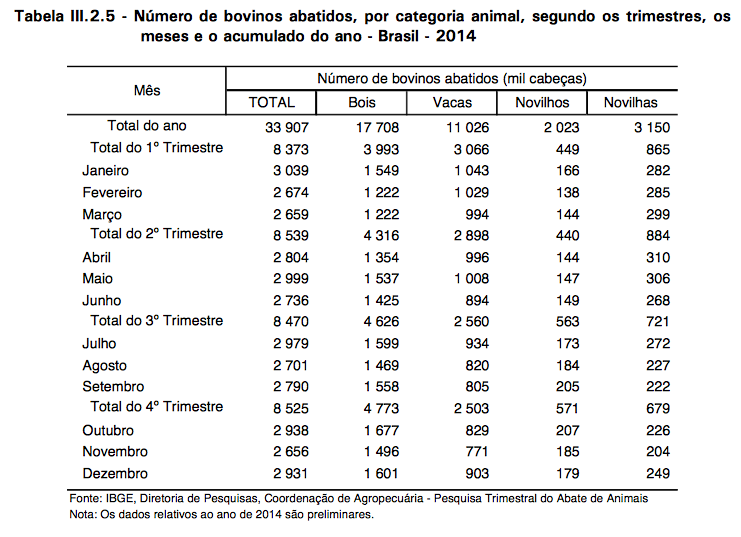 Tabela III.2.5 - Número de bovinos abatidos, por categoria animal, segundo os trimestres, os meses e o acumulado do ano - Brasil - 2014

| Mês | Número de bovinos abatidos (mil cabeças) | | | | |
|---|---|---|---|---|---|
| | TOTAL | Bois | Vacas | Novilhos | Novilhas |
| Total do ano | 33 907 | 17 708 | 11 026 | 2 023 | 3 150 |
| Total do 1º Trimestre | 8 373 | 3 993 | 3 066 | 449 | 865 |
| Janeiro | 3 039 | 1 549 | 1 043 | 166 | 282 |
| Fevereiro | 2 674 | 1 222 | 1 029 | 138 | 285 |
| Março | 2 659 | 1 222 | 994 | 144 | 299 |
| Total do 2º Trimestre | 8 539 | 4 316 | 2 898 | 440 | 884 |
| Abril | 2 804 | 1 354 | 996 | 144 | 310 |
| Maio | 2 999 | 1 537 | 1 008 | 147 | 306 |
| Junho | 2 736 | 1 425 | 894 | 149 | 268 |
| Total do 3º Trimestre | 8 470 | 4 626 | 2 560 | 563 | 721 |
| Julho | 2 979 | 1 599 | 934 | 173 | 272 |
| Agosto | 2 701 | 1 469 | 820 | 184 | 227 |
| Setembro | 2 790 | 1 558 | 805 | 205 | 222 |
| Total do 4º Trimestre | 8 525 | 4 773 | 2 503 | 571 | 679 |
| Outubro | 2 938 | 1 677 | 829 | 207 | 226 |
| Novembro | 2 656 | 1 496 | 771 | 185 | 204 |
| Dezembro | 2 931 | 1 601 | 903 | 179 | 249 |

Fonte: IBGE, Diretoria de Pesquisas, Coordenação de Agropecuária - Pesquisa Trimestral do Abate de Animais
Nota: Os dados relativos ao ano de 2014 são preliminares.